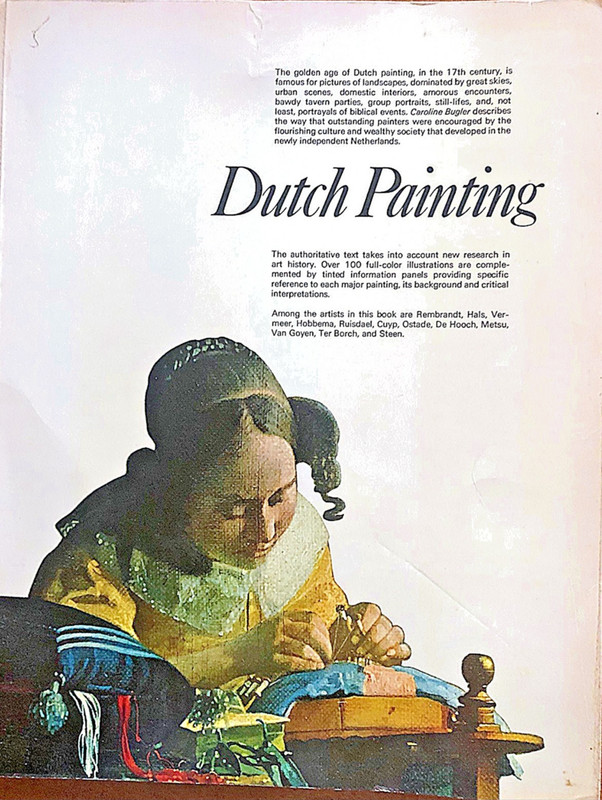 The golden age of Dutch painting, in the 17th century, is famous for pictures of landscapes, dominated by great skies, urban scenes, domestic interiors, amorous encounters, bawdy tavern parties, group portraits, still-lifes, and, not least, portrayals of biblical events. Caroline Bugler describes the way that outstanding painters were encouraged by the flourishing culture and wealthy society that developed in the newly independent Netherlands.

Dutch Painting

The authoritative text takes into account new research in art history. Over 100 full-color illustrations are complemented by tinted information panels providing specific reference to each major painting, its background and critical interpretations.

Among the artists in this book are Rembrandt, Hals, Vermeer, Hobbema, Ruisdael, Cuyp, Ostade, De Hooch, Metsu, Van Goyen, Ter Borch, and Steen.